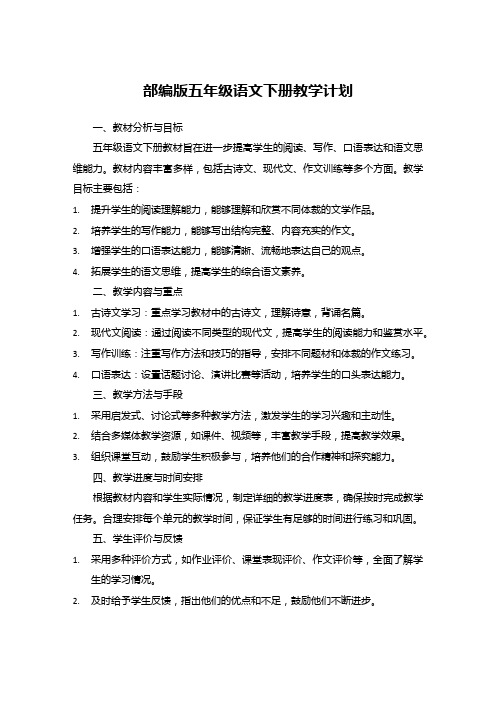 部编版五年级语文下册教学计划

一、教材分析与目标

五年级语文下册教材旨在进一步提高学生的阅读、写作、口语表达和语文思维能力。教材内容丰富多样，包括古诗文、现代文、作文训练等多个方面。教学目标主要包括：

1. 提升学生的阅读理解能力，能够理解和欣赏不同体裁的文学作品。
2. 培养学生的写作能力，能够写出结构完整、内容充实的作文。
3. 增强学生的口语表达能力，能够清晰、流畅地表达自己的观点。
4. 拓展学生的语文思维，提高学生的综合语文素养。

二、教学内容与重点

1. 古诗文学习：重点学习教材中的古诗文，理解诗意，背诵名篇。
2. 现代文阅读：通过阅读不同类型的现代文，提高学生的阅读能力和鉴赏水平。
3. 写作训练：注重写作方法和技巧的指导，安排不同题材和体裁的作文练习。
4. 口语表达：设置话题讨论、演讲比赛等活动，培养学生的口头表达能力。

三、教学方法与手段

1. 采用启发式、讨论式等多种教学方法，激发学生的学习兴趣和主动性。
2. 结合多媒体教学资源，如课件、视频等，丰富教学手段，提高教学效果。
3. 组织课堂互动，鼓励学生积极参与，培养他们的合作精神和探究能力。

四、教学进度与时间安排

根据教材内容和学生实际情况，制定详细的教学进度表，确保按时完成教学任务。合理安排每个单元的教学时间，保证学生有足够的时间进行练习和巩固。

五、学生评价与反馈

1. 采用多种评价方式，如作业评价、课堂表现评价、作文评价等，全面了解学生的学习情况。
2. 及时给予学生反馈，指出他们的优点和不足，鼓励他们不断进步。